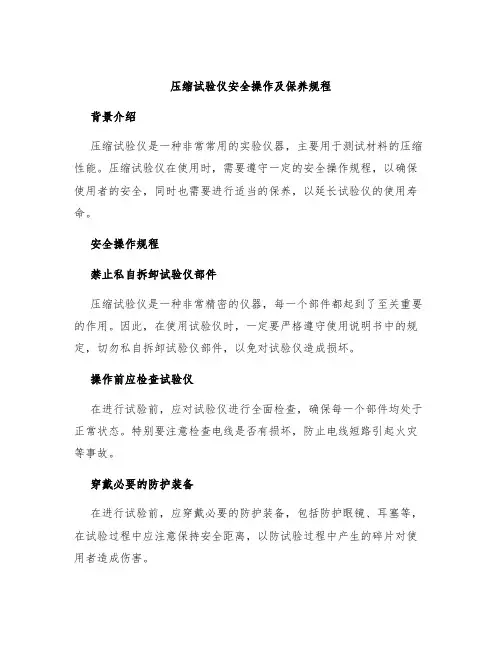 压缩试验仪安全操作及保养规程

背景介绍

压缩试验仪是一种非常常用的实验仪器，主要用于测试材料的压缩性能。压缩试验仪在使用时，需要遵守一定的安全操作规程，以确保使用者的安全，同时也需要进行适当的保养，以延长试验仪的使用寿命。

安全操作规程

禁止私自拆卸试验仪部件

压缩试验仪是一种非常精密的仪器，每一个部件都起到了至关重要的作用。因此，在使用试验仪时，一定要严格遵守使用说明书中的规定，切勿私自拆卸试验仪部件，以免对试验仪造成损坏。

操作前应检查试验仪

在进行试验前，应对试验仪进行全面检查，确保每一个部件均处于正常状态。特别要注意检查电线是否有损坏，防止电线短路引起火灾等事故。

穿戴必要的防护装备

在进行试验前，应穿戴必要的防护装备，包括防护眼镜、耳塞等，在试验过程中应注意保持安全距离，以防试验过程中产生的碎片对使用者造成伤害。